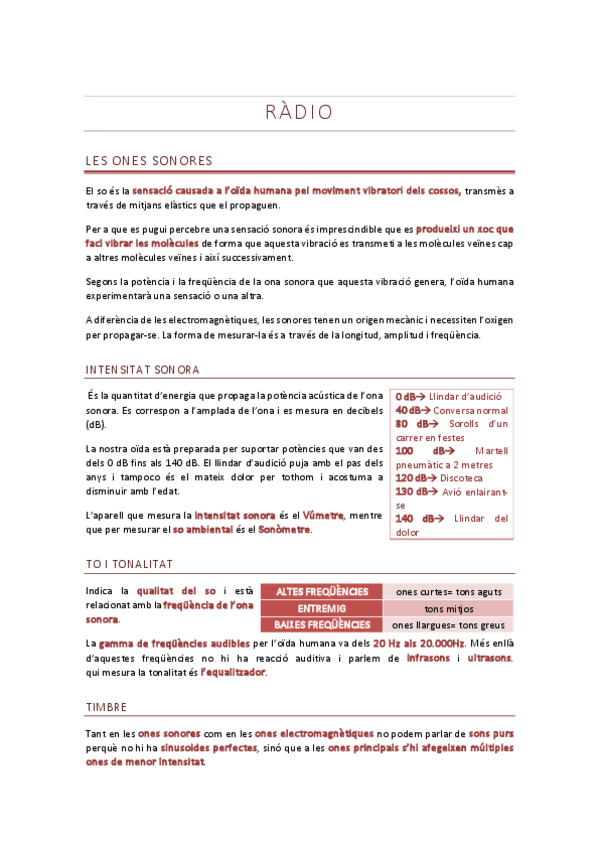 RÀDIO

LES ONES SONORES

El so és la sensació causada a l'oïda humana pel moviment vibratori dels cossos, transmès a través de mitjans elàstics que el propaguen.

Per a que es pugui percebre una sensació sonora és imprescindible que es produeixi un xoc que faci vibrar les molècules de forma que aquesta vibració es transmeti a les molècules veïnes cap a altres molècules veïnes i així successivament.

Segons la potència i la freqüència de la ona sonora que aquesta vibració genera, l'oïda humana experimentarà una sensació o una altra.

A diferència de les electromagnètiques, les sonores tenen un origen mecànic i necessiten l'oxigen per propagar-se. La forma de mesurar-la és a través de la longitud, amplitud i freqüència.

INTENSITAT SONORA

És la quantitat d'energia que propaga la potència acústica de l'ona sonora. Es correspon a l'amplada de l'ona i es mesura en decibels (dB).

La nostra oïda està preparada per suportar potències que van des dels 0 dB fins als 140 dB. El llindar d'audició puja amb el pas dels anys i tampoco és el mateix dolor per tothom i acostuma a disminuir amb l'edat.

L'aparell que mesura la intensitat sonora és el Vúmetre, mentre que per mesurar el so ambiental és el Sonòmetre.

0 dB→ Llindar d'audició
40 dB→ Conversa normal
80 dB→ Sorolls d'un carrer en festes
100 dB→ Martell pneumàtic a 2 metres
120 dB→ Discoteca
130 dB→ Avió enlairant-se
140 dB→ Llindar del dolor

TO I TONALITAT

Indica la qualitat del so i està relacionat amb la freqüència de l'ona sonora.

| ALTES FREQÜÈNCIES | ones curtes= tons aguts |
|---|---|
| ENTREMIG | tons mitjos |
| BAIXES FREQÜÈNCIES | ones llargues= tons greus |

La gamma de freqüències audibles per l'oïda humana va dels 20 Hz als 20.000Hz. Més enllà d'aquestes freqüències no hi ha reacció auditiva i parlem de infrasons i ultrasons. qui mesura la tonalitat és l'equalitzador.

TIMBRE

Tant en les ones sonores com en les ones electromagnètiques no podem parlar de sons purs perquè no hi ha sinusoides perfectes, sinó que a les ones principals s'hi afegeixen múltiples ones de menor intensitat.